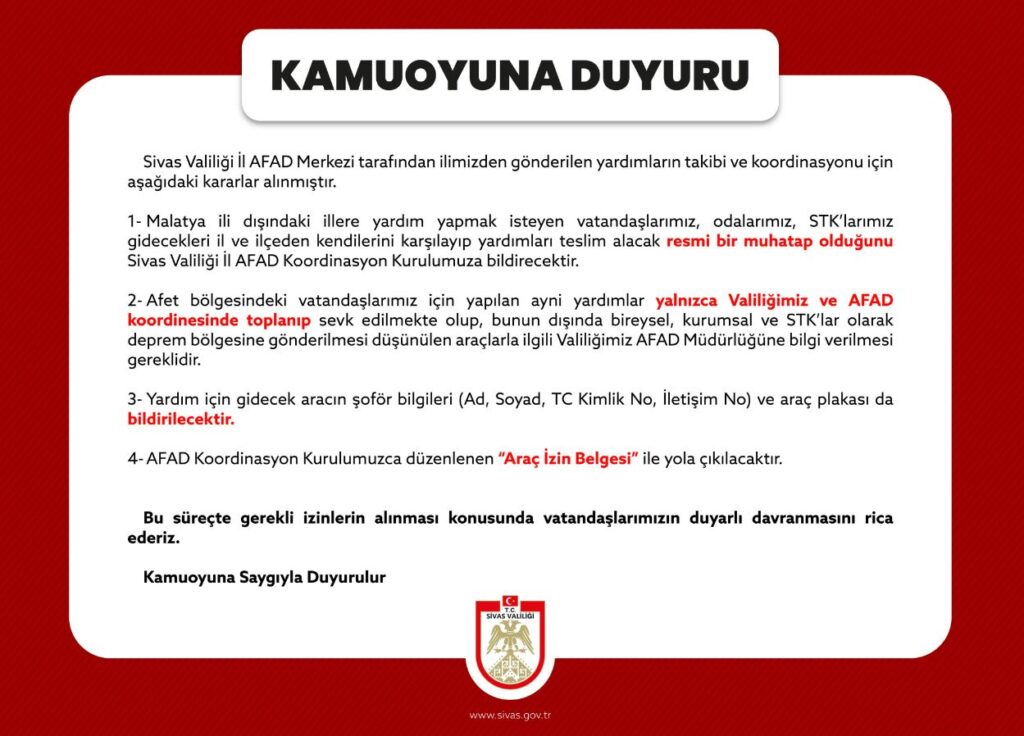 KAMUOYUNA DUYURU

Sivas Valiliği İl AFAD Merkezi tarafından ilimizden gönderilen yardımların takibi ve koordinasyonu için aşağıdaki kararlar alınmıştır.

1- Malatya ili dışındaki illere yardım yapmak isteyen vatandaşlarımız, odalarımız, STK'larımız gidecekleri il ve ilçeden kendilerini karşılayıp yardımları teslim alacak resmi bir muhatap olduğunu Sivas Valiliği İl AFAD Koordinasyon Kurulumuza bildirecektir.

2- Afet bölgesindeki vatandaşlarımız için yapılan ayni yardımlar yalnızca Valiliğimiz ve AFAD koordinesinde toplanıp sevk edilmekte olup, bunun dışında bireysel, kurumsal ve STK'lar olarak deprem bölgesine gönderilmesi düşünülen araçlarla ilgili Valiliğimiz AFAD Müdürlüğüne bilgi verilmesi gereklidir.

3- Yardım için gidecek aracın şoför bilgileri (Ad, Soyad, TC Kimlik No, İletişim No) ve araç plakası da bildirilecektir.

4- AFAD Koordinasyon Kurulumuzca düzenlenen "Araç İzin Belgesi" ile yola çıkılacaktır.

Bu süreçte gerekli izinlerin alınması konusunda vatandaşlarımızın duyarlı davranmasını rica ederiz.

Kamuoyuna Saygıyla Duyurulur

T.C.
SİVAS VALİLİĞİ

www.sivas.gov.tr